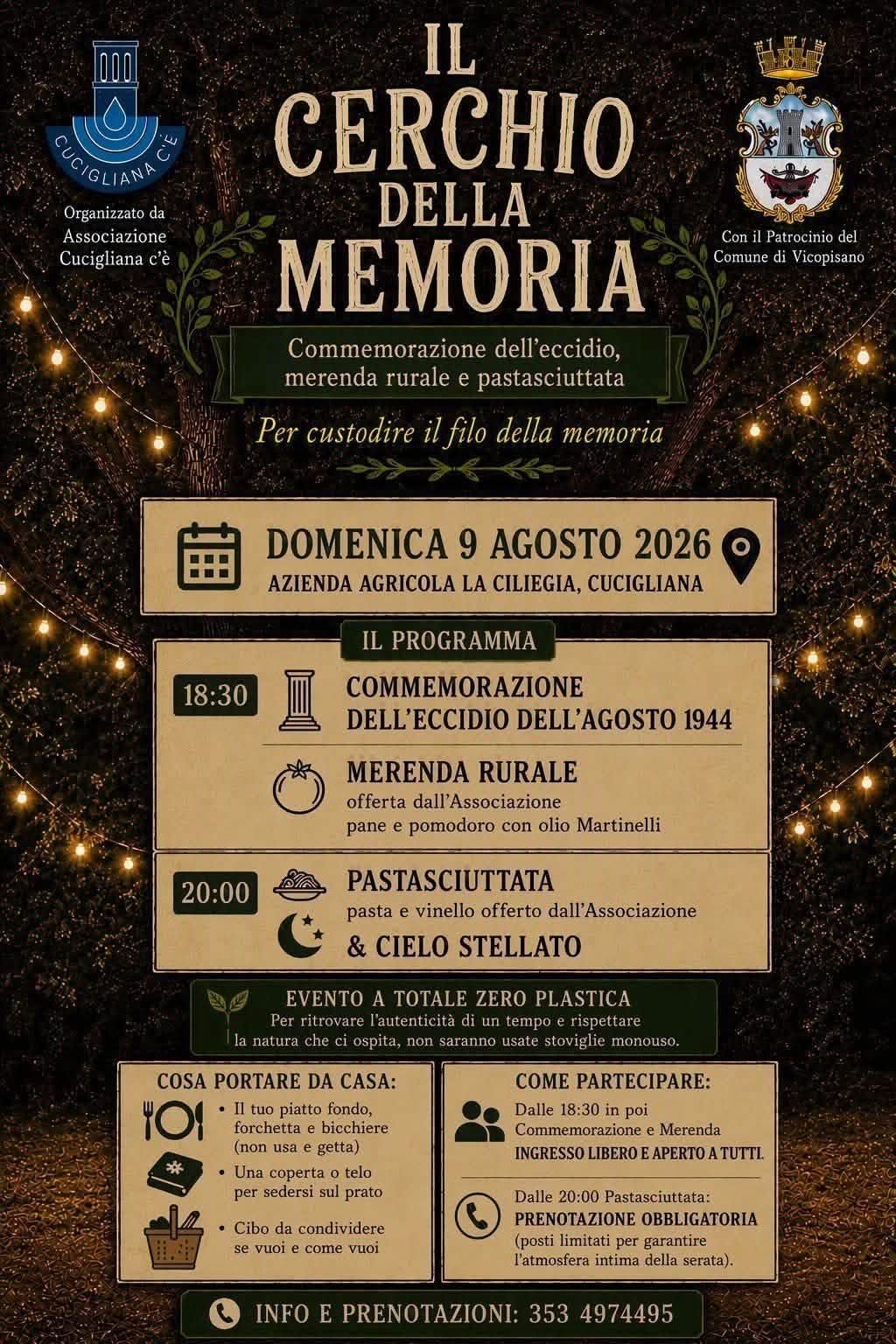 CUCIGLIANA C'È

Organizzato da Associazione Cucigliana c'è

IL CERCHIO DELLA MEMORIA

Con il Patrocinio del Comune di Vicopisano

Commemorazione dell'eccidio, merenda rurale e pastasciuttata

Per custodire il filo della memoria

DOMENICA 9 AGOSTO 2026
AZIENDA AGRICOLA LA CILIEGIA, CUCIGLIANA

IL PROGRAMMA

18:30 COMMEMORAZIONE DELL'ECCIDIO DELL'AGOSTO 1944

MERENDA RURALE
offerta dall'Associazione
pane e pomodoro con olio Martinelli

20:00 PASTASCIUTTATA
pasta e vinello offerto dall'Associazione
& CIELO STELLATO

EVENTO A TOTALE ZERO PLASTICA
Per ritrovare l'autenticità di un tempo e rispettare la natura che ci ospita, non saranno usate stoviglie monouso.

COSA PORTARE DA CASA:
• Il tuo piatto fondo, forchetta e bicchiere (non usa e getta)
• Una coperta o telo per sedersi sul prato
• Cibo da condividere se vuoi e come vuoi

COME PARTECIPARE:
Dalle 18:30 in poi Commemorazione e Merenda
INGRESSO LIBERO E APERTO A TUTTI.

Dalle 20:00 Pastasciuttata:
PRENOTAZIONE OBBLIGATORIA
(posti limitati per garantire l'atmosfera intima della serata).

INFO E PRENOTAZIONI: 353 4974495